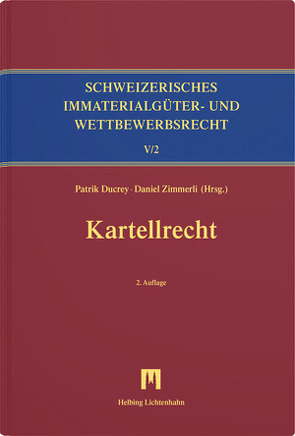 SCHWEIZERISCHES IMMATERIALGÜTER- UND WETTBEWERBSRECHT

V/2

Patrik Ducrey · Daniel Zimmerli (Hrsg.)

Kartellrecht

2. Auflage

Helbing Lichtenhahn